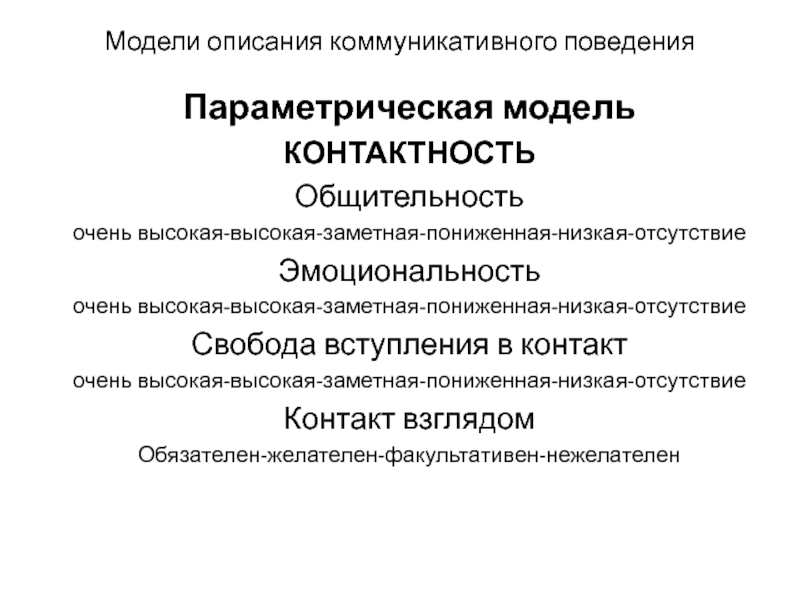 Модели описания коммуникативного поведения

Параметрическая модель
КОНТАКТНОСТЬ

Общительность
очень высокая-высокая-заметная-пониженная-низкая-отсутствие

Эмоциональность
очень высокая-высокая-заметная-пониженная-низкая-отсутствие

Свобода вступления в контакт
очень высокая-высокая-заметная-пониженная-низкая-отсутствие

Контакт взглядом
Обязателен-желателен-факультативен-нежелателен